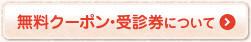 無料クーポン・受診券について